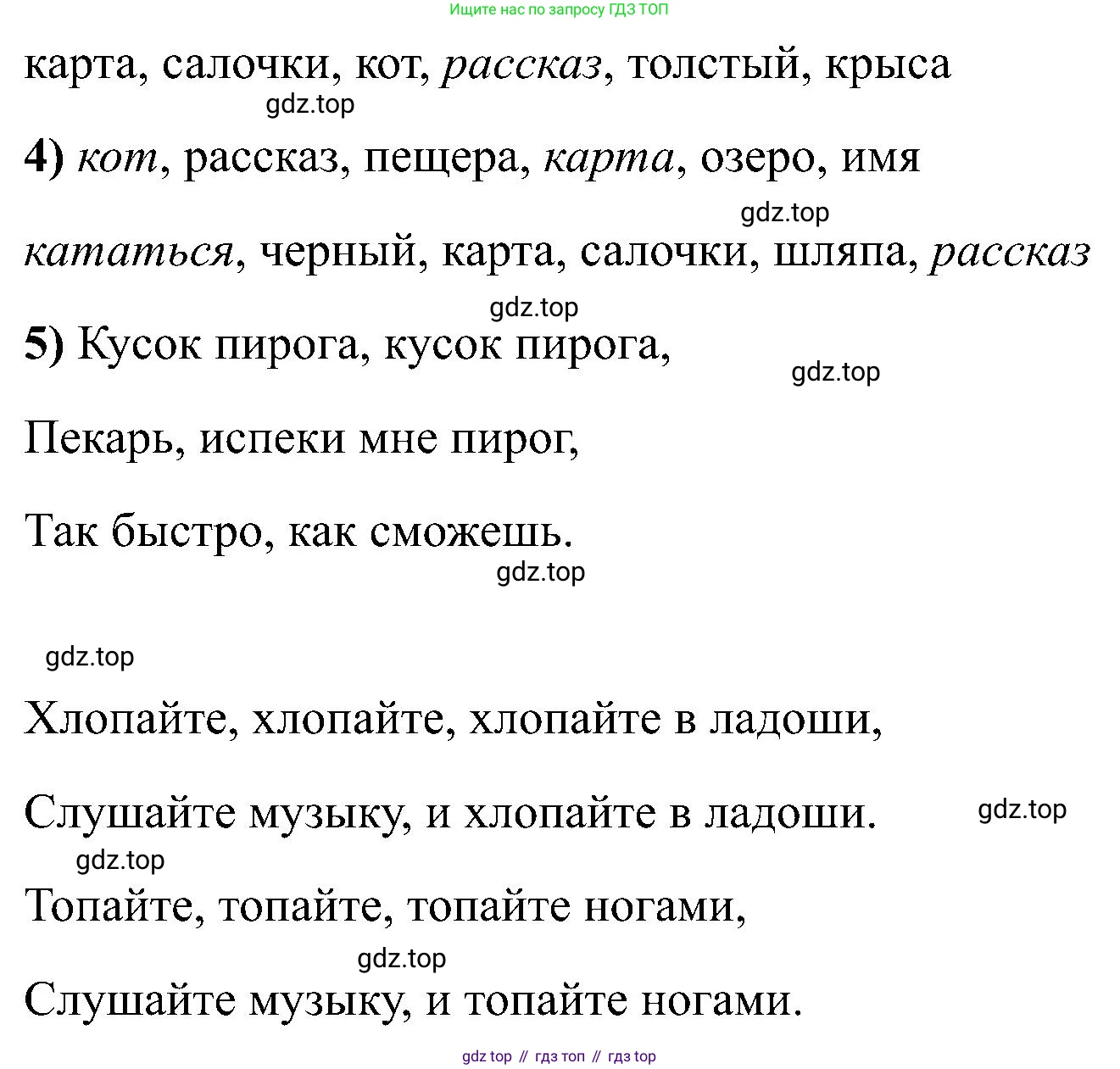 Ищите нас по запросу ГДЗ ТОП

карта, салочки, кот, рассказ, толстый, крыса

gdz.top

4) кот, рассказ, пещера, карта, озеро, имя

gdz.top

кататься, черный, карта, салочки, шляпа, рассказ

gdz.top

5) Кусок пирога, кусок пирога,

gdz.top

Пекарь, испеки мне пирог,

Так быстро, как сможешь.

gdz.top

gdz.top

Хлопайте, хлопайте, хлопайте в ладоши,

Слушайте музыку, и хлопайте в ладоши.

gdz.top

gdz.top

Топайте, топайте, топайте ногами,

gdz.top

Слушайте музыку, и топайте ногами.

gdz top // гдз топ // гдз top